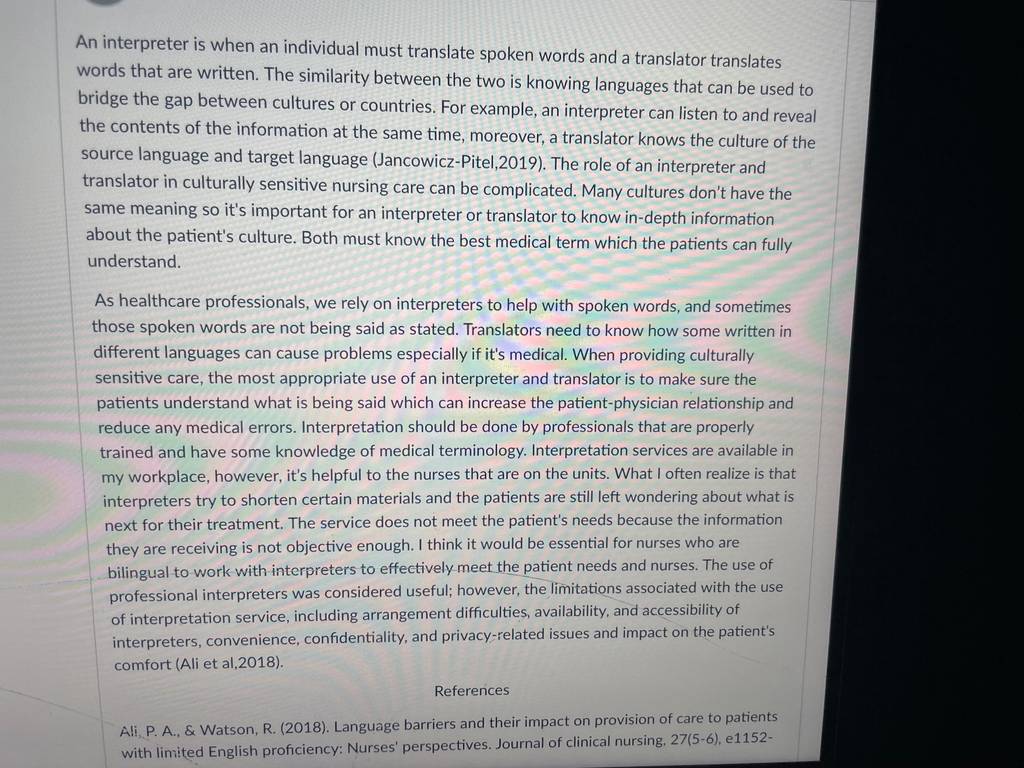 An interpreter is when an individual must translate spoken words and a translator translates words that are written. The similarity between the two is knowing languages that can be used to bridge the gap between cultures or countries. For example, an interpreter can listen to and reveal the contents of the information at the same time, moreover, a translator knows the culture of the source language and target language (Jancowicz-Pitel,2019). The role of an interpreter and translator in culturally sensitive nursing care can be complicated. Many cultures don't have the same meaning so it's important for an interpreter or translator to know in-depth information about the patient's culture. Both must know the best medical term which the patients can fully understand.

As healthcare professionals, we rely on interpreters to help with spoken words, and sometimes those spoken words are not being said as stated. Translators need to know how some written in different languages can cause problems especially if it's medical. When providing culturally sensitive care, the most appropriate use of an interpreter and translator is to make sure the patients understand what is being said which can increase the patient-physician relationship and reduce any medical errors. Interpretation should be done by professionals that are properly trained and have some knowledge of medical terminology. Interpretation services are available in my workplace, however, it's helpful to the nurses that are on the units. What I often realize is that interpreters try to shorten certain materials and the patients are still left wondering about what is next for their treatment. The service does not meet the patient's needs because the information they are receiving is not objective enough. I think it would be essential for nurses who are bilingual to work with interpreters to effectively meet the patient needs and nurses. The use of professional interpreters was considered useful; however, the limitations associated with the use of interpretation service, including arrangement difficulties, availability, and accessibility of interpreters, convenience, confidentiality, and privacy-related issues and impact on the patient's comfort (Ali et al,2018).

References

Ali, P. A., & Watson, R. (2018). Language barriers and their impact on provision of care to patients with limited English proficiency: Nurses' perspectives. Journal of clinical nursing, 27(5-6), e1152-